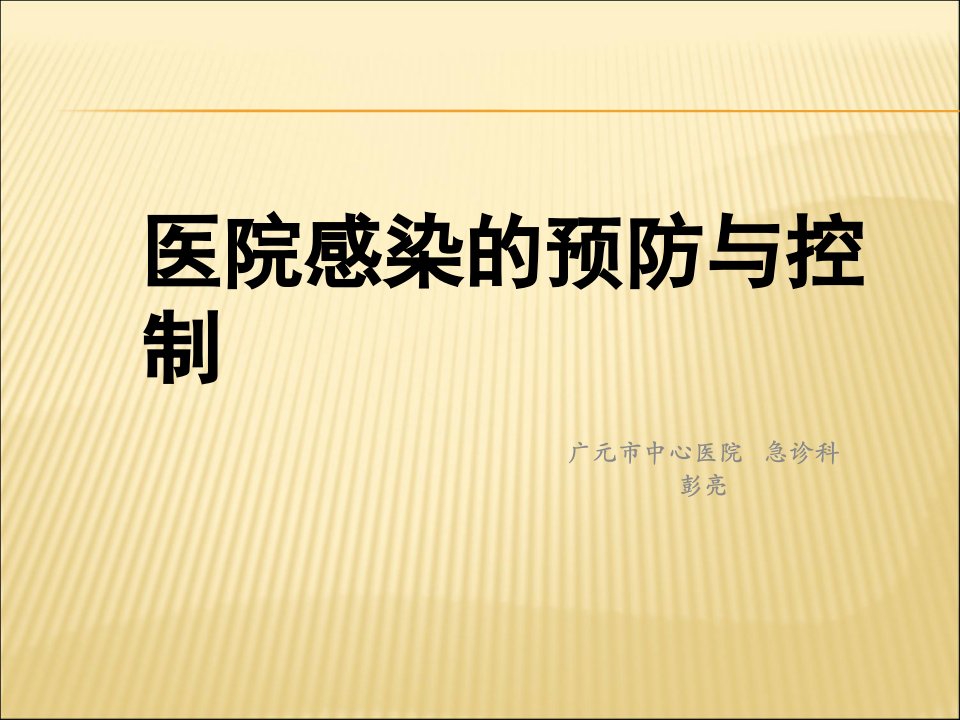 医院感染的预防与控制

广元市中心医院 急诊科
彭亮